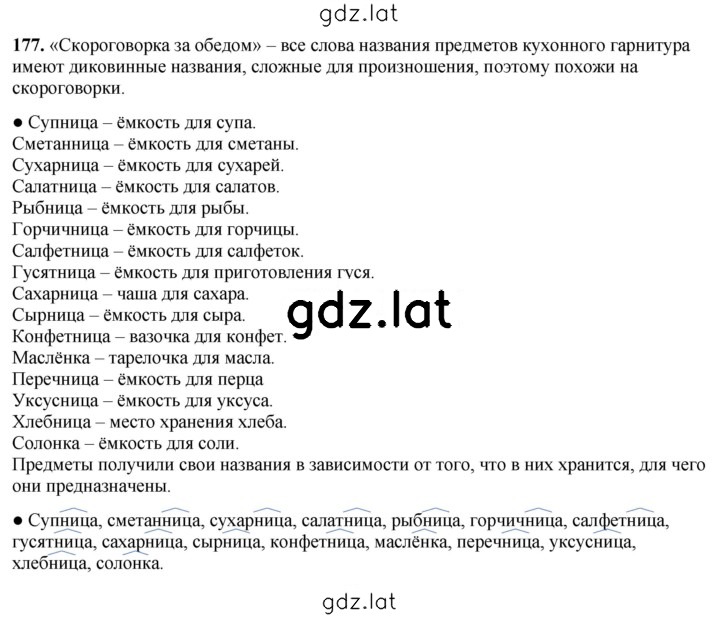 gdz.lat

177. «Скороговорка за обедом» – все слова названия предметов кухонного гарнитура имеют диковинные названия, сложные для произношения, поэтому похожи на скороговорки.

● Супница – ёмкость для супа.
Сметанница – ёмкость для сметаны.
Сухарница – ёмкость для сухарей.
Салатница – ёмкость для салатов.
Рыбница – ёмкость для рыбы.
Горчичница – ёмкость для горчицы.
Салфетница – ёмкость для салфеток.
Гусятница – ёмкость для приготовления гуся.
Сахарница – чаша для сахара.
Сырница – ёмкость для сыра.
Конфетница – вазочка для конфет.
Маслёнка – тарелочка для масла.
Перечница – ёмкость для перца
Уксусница – ёмкость для уксуса.
Хлебница – место хранения хлеба.
Солонка – ёмкость для соли.
Предметы получили свои названия в зависимости от того, что в них хранится, для чего они предназначены.

gdz.lat

● Супница, сметанница, сухарница, салатница, рыбница, горчичница, салфетница, гусятница, сахарница, сырница, конфетница, маслёнка, перечница, уксусница, хлебница, солонка.

gdz.lat